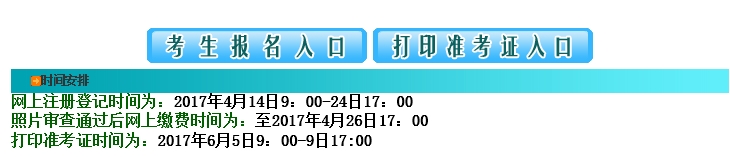 考生报名入口 打印准考证入口

时间安排

网上注册登记时间为：2017年4月14日9：00-24日17：00
照片审查通过后网上缴费时间为：至2017年4月26日17：00
打印准考证时间为：2017年6月5日9：00-9日17:00